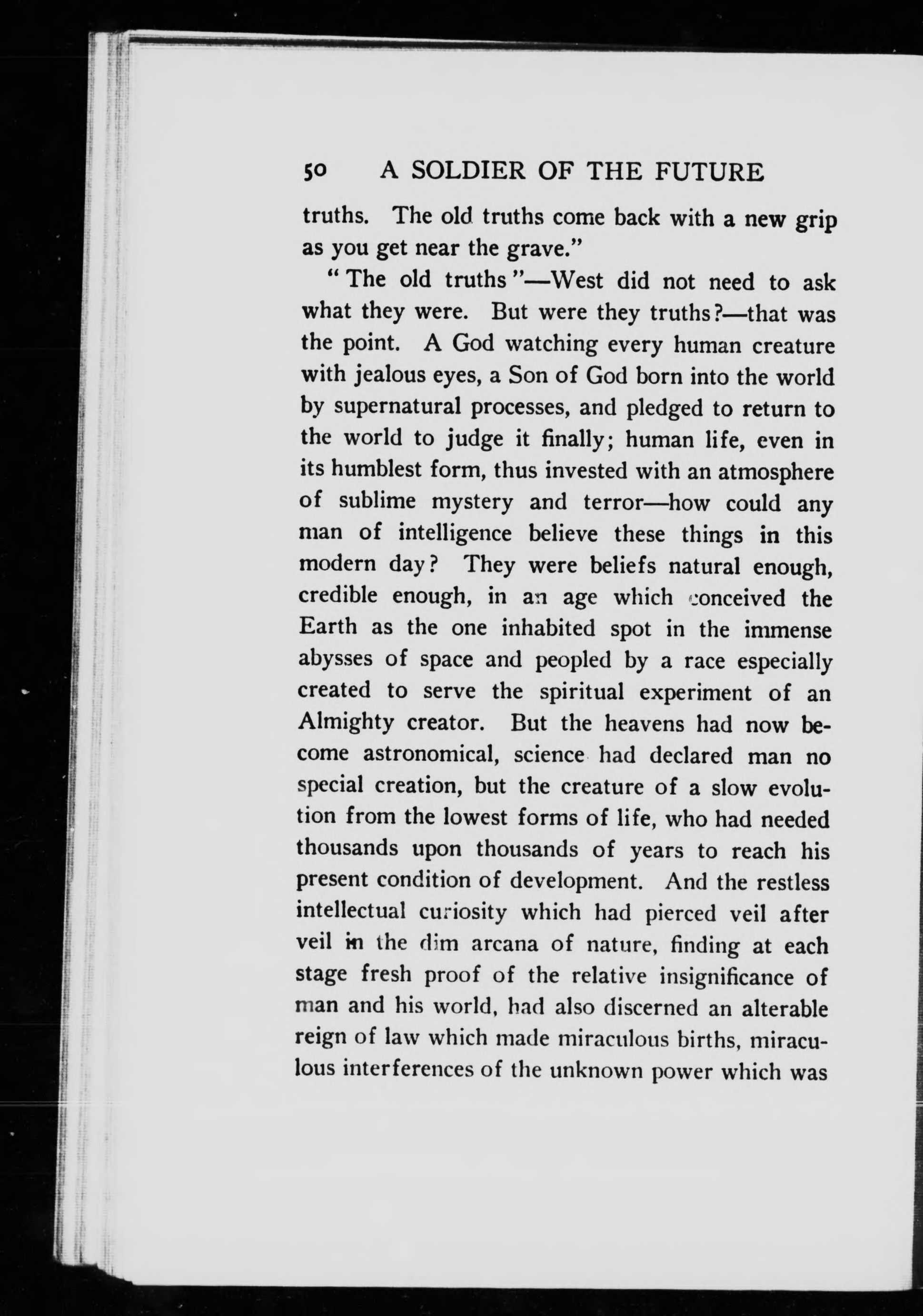 50 A SOLDIER OF THE FUTURE

truths. The old truths come back with a new grip as you get near the grave."

"The old truths"—West did not need to ask what they were. But were they truths?—that was the point. A God watching every human creature with jealous eyes, a Son of God born into the world by supernatural processes, and pledged to return to the world to judge it finally; human life, even in its humblest form, thus invested with an atmosphere of sublime mystery and terror—how could any man of intelligence believe these things in this modern day? They were beliefs natural enough, credible enough, in an age which conceived the Earth as the one inhabited spot in the immense abysses of space and peopled by a race especially created to serve the spiritual experiment of an Almighty creator. But the heavens had now become astronomical, science had declared man no special creation, but the creature of a slow evolution from the lowest forms of life, who had needed thousands upon thousands of years to reach his present condition of development. And the restless intellectual curiosity which had pierced veil after veil in the dim arcana of nature, finding at each stage fresh proof of the relative insignificance of man and his world, had also discerned an alterable reign of law which made miraculous births, miraculous interferences of the unknown power which was